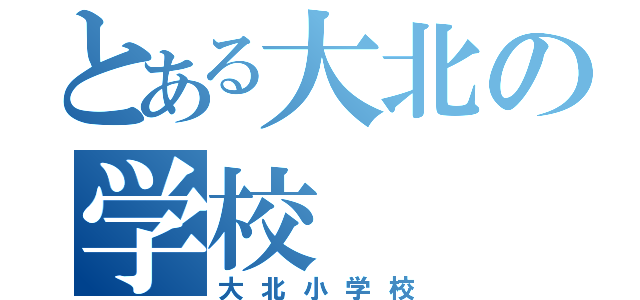 とある大北の学校
大北小学校